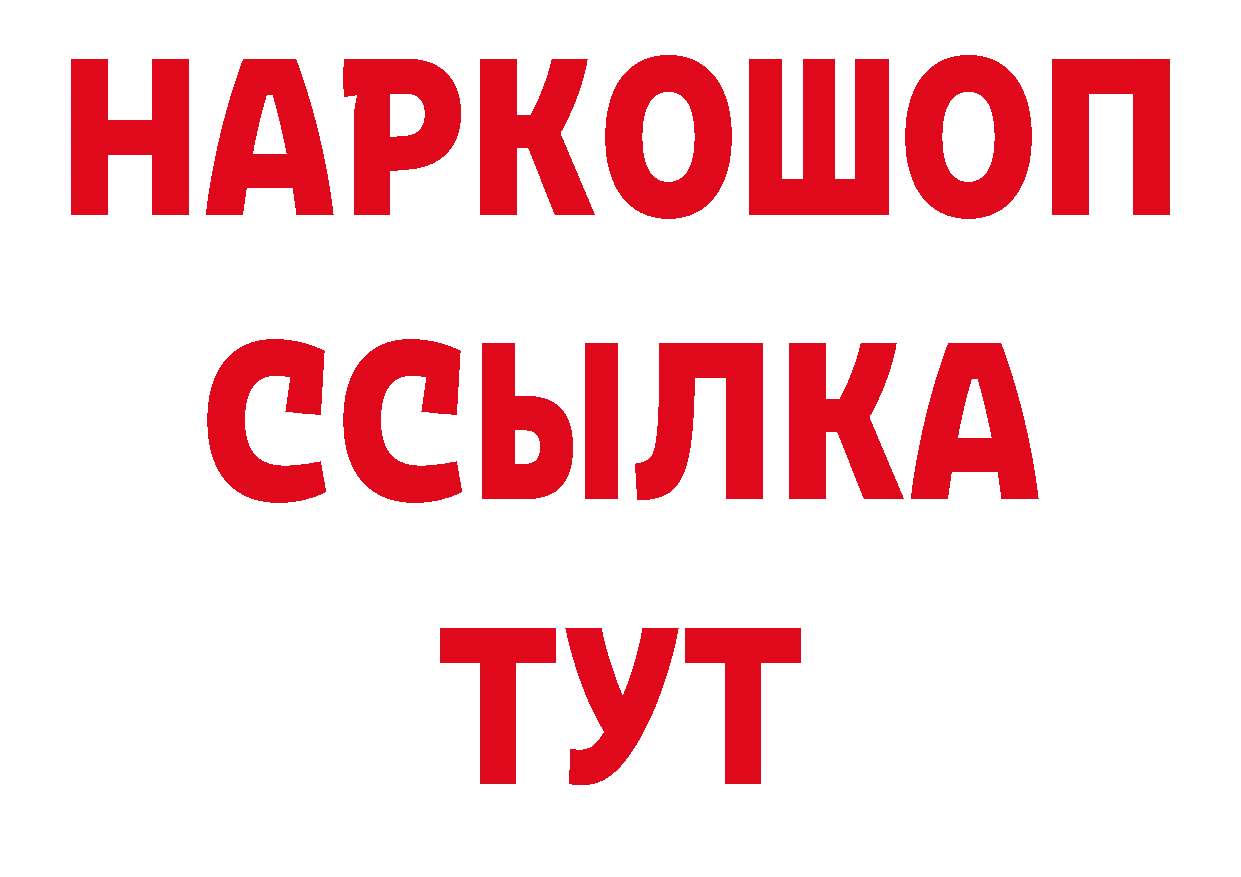 НАРКОШОП
ССЫЛКА
ТУТ